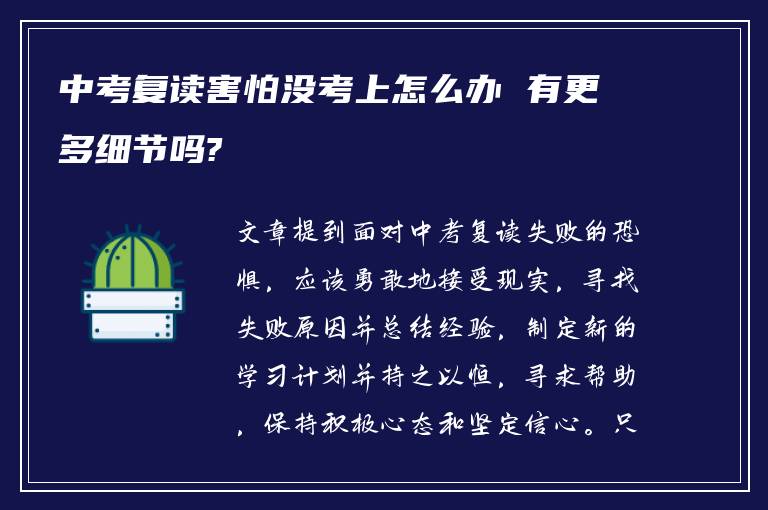 中考复读害怕没考上怎么办 有更多细节吗?

文章提到面对中考复读失败的恐惧，应该勇敢地接受现实，寻找失败原因并总结经验，制定新的学习计划并持之以恒，寻求帮助，保持积极心态和坚定信心。只